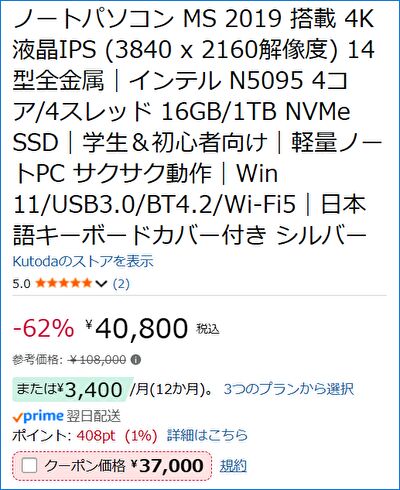 ノートパソコン MS 2019 搭載 4K 液晶IPS (3840 x 2160解像度) 14型全金属｜インテル N5095 4コア/4スレッド 16GB/1TB NVMe SSD｜学生＆初心者向け｜軽量ノートPC サクサク動作｜Win 11/USB3.0/BT4.2/Wi-Fi5｜日本語キーボードカバー付き シルバー

Kutodaのストアを表示

5.0 ★★★★★ (2)

-62% ¥40,800 税込

参考価格: ¥108,000

または¥3,400 /月(12か月)。 3つのプランから選択

prime 翌日配送

ポイント: 408pt (1%) 詳細はこちら

クーポン価格 ¥37,000 規約